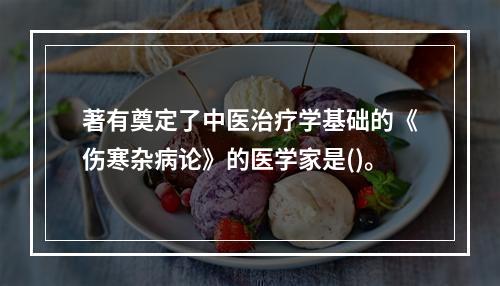 著有奠定了中医治疗学基础的《伤寒杂病论》的医学家是()。